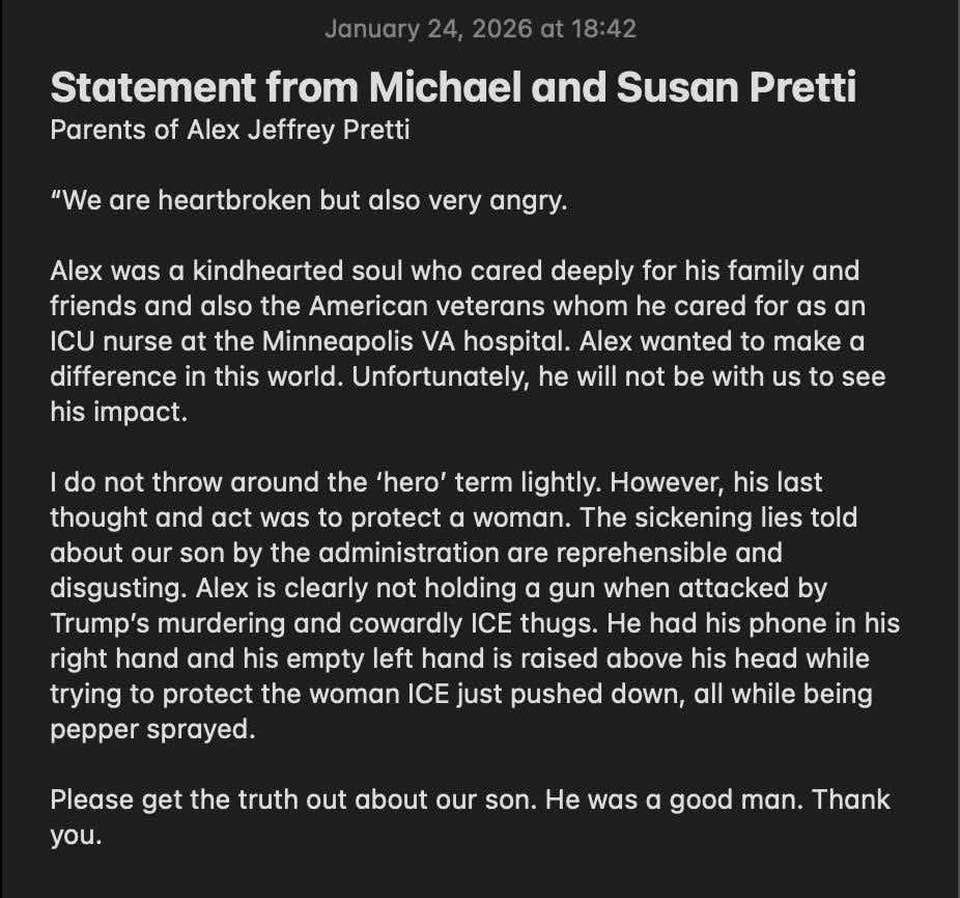 January 24, 2026 at 18:42

Statement from Michael and Susan Pretti
Parents of Alex Jeffrey Pretti

"We are heartbroken but also very angry.

Alex was a kindhearted soul who cared deeply for his family and friends and also the American veterans whom he cared for as an ICU nurse at the Minneapolis VA hospital. Alex wanted to make a difference in this world. Unfortunately, he will not be with us to see his impact.

I do not throw around the 'hero' term lightly. However, his last thought and act was to protect a woman. The sickening lies told about our son by the administration are reprehensible and disgusting. Alex is clearly not holding a gun when attacked by Trump's murdering and cowardly ICE thugs. He had his phone in his right hand and his empty left hand is raised above his head while trying to protect the woman ICE just pushed down, all while being pepper sprayed.

Please get the truth out about our son. He was a good man. Thank you.